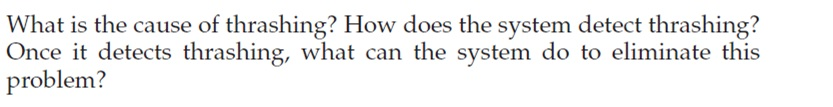 What is the cause of thrashing? How does the system detect thrashing? Once it detects thrashing, what can the system do to eliminate this problem?